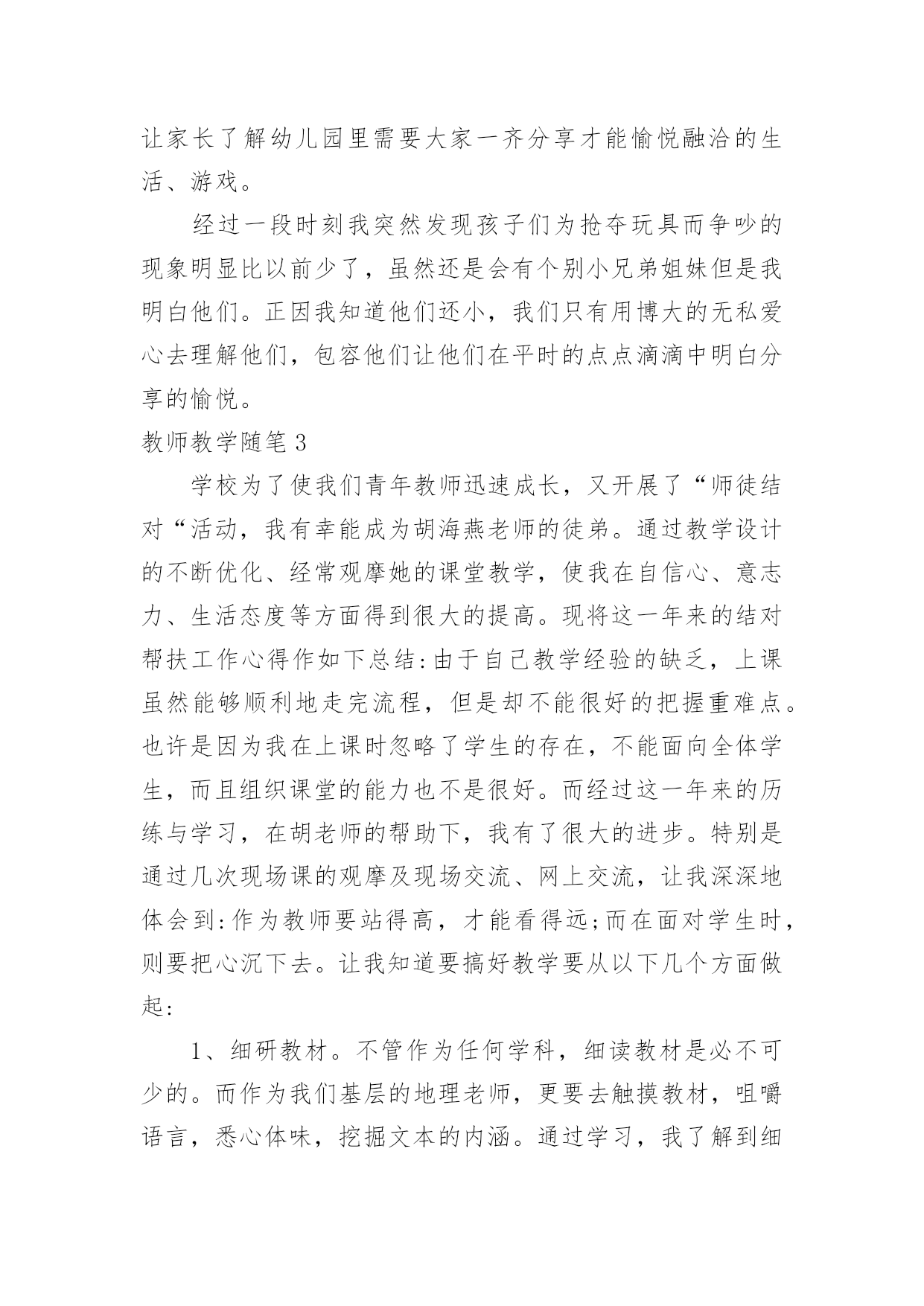 让家长了解幼儿园里需要大家一齐分享才能愉悦融洽的生活、游戏。

经过一段时刻我突然发现孩子们为抢夺玩具而争吵的现象明显比以前少了，虽然还是会有个别小兄弟姐妹但是我明白他们。正因我知道他们还小，我们只有用博大的无私爱心去理解他们，包容他们让他们在平时的点点滴滴中明白分享的愉悦。

教师教学随笔3

学校为了使我们青年教师迅速成长，又开展了“师徒结对“活动，我有幸能成为胡海燕老师的徒弟。通过教学设计的不断优化、经常观摩她的课堂教学，使我在自信心、意志力、生活态度等方面得到很大的提高。现将这一年来的结对帮扶工作心得作如下总结:由于自己教学经验的缺乏，上课虽然能够顺利地走完流程，但是却不能很好的把握重难点。也许是因为我在上课时忽略了学生的存在，不能面向全体学生，而且组织课堂的能力也不是很好。而经过这一年来的历练与学习，在胡老师的帮助下，我有了很大的进步。特别是通过几次现场课的观摩及现场交流、网上交流，让我深深地体会到:作为教师要站得高，才能看得远;而在面对学生时，则要把心沉下去。让我知道要搞好教学要从以下几个方面做起:

1、细研教材。不管作为任何学科，细读教材是必不可少的。而作为我们基层的地理老师，更要去触摸教材，咀嚼语言，悉心体味，挖掘文本的内涵。通过学习，我了解到细